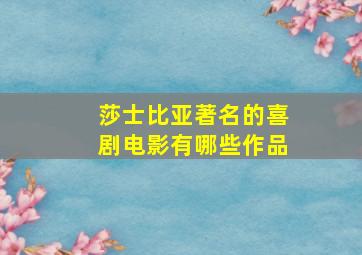 莎士比亚著名的喜剧电影有哪些作品